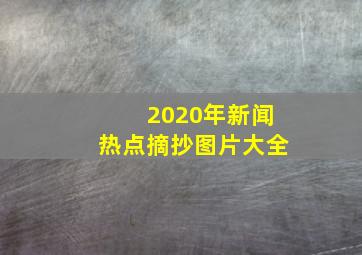 2020年新闻
热点摘抄图片大全